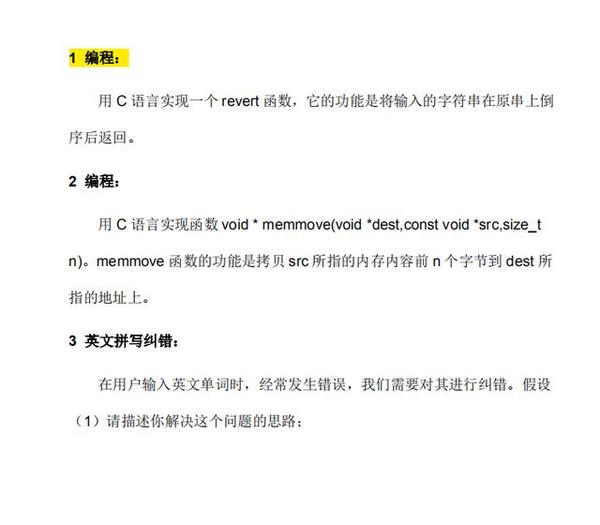 1 编程：

用C语言实现一个revert函数，它的功能是将输入的字符串在原串上倒序后返回。

2 编程：

用C语言实现函数void * memmove(void *dest,const void *src,size_t n)。memmove函数的功能是拷贝src所指的内存内容前n个字节到dest所指的地址上。

3 英文拼写纠错：

在用户输入英文单词时，经常发生错误，我们需要对其进行纠错。假设

（1）请描述你解决这个问题的思路；